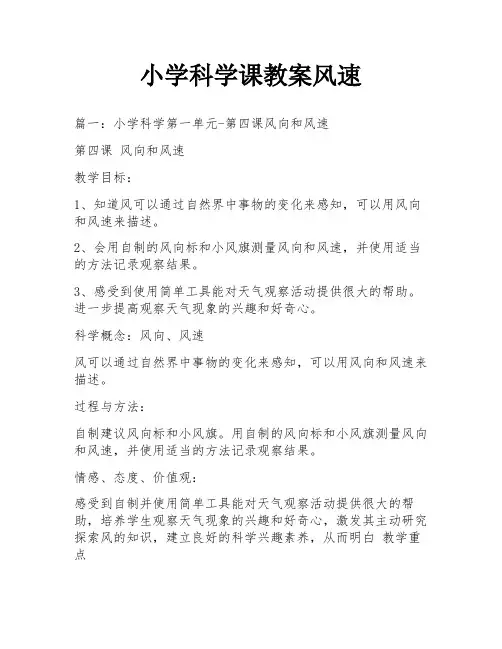 小学科学课教案风速

篇一：小学科学第一单元-第四课风向和风速

第四课 风向和风速

教学目标：

1、知道风可以通过自然界中事物的变化来感知，可以用风向和风速来描述。

2、会用自制的风向标和小风旗测量风向和风速，并使用适当的方法记录观察结果。

3、感受到使用简单工具能对天气观察活动提供很大的帮助。进一步提高观察天气现象的兴趣和好奇心。

科学概念：风向、风速

风可以通过自然界中事物的变化来感知，可以用风向和风速来描述。

过程与方法：

自制建议风向标和小风旗。用自制的风向标和小风旗测量风向和风速，并使用适当的方法记录观察结果。

情感、态度、价值观：

感受到自制并使用简单工具能对天气观察活动提供很大的帮助，培养学生观察天气现象的兴趣和好奇心，激发其主动研究探索风的知识，建立良好的科学兴趣素养，从而明白 教学重点